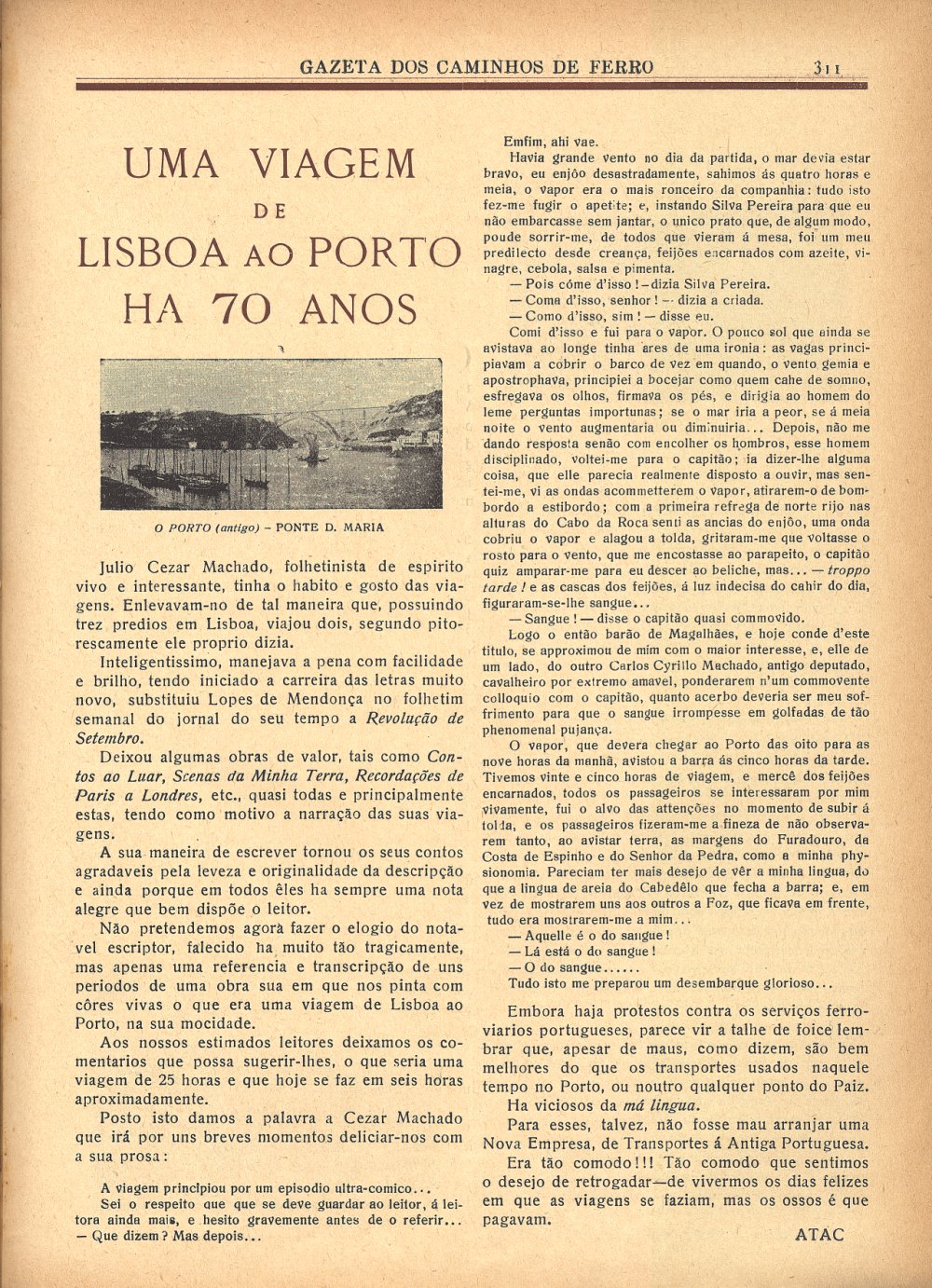 GAZETA DOS CAMINHOS DE FERRO 311

UMA VIAGEM
DE
LISBOA AO PORTO
HA 70 ANOS

O PORTO (antigo) – PONTE D. MARIA

Julio Cezar Machado, folhetinista de espirito vivo e interessante, tinha o habito e gosto das viagens. Enlevavam-no de tal maneira que, possuindo trez predios em Lisboa, viajou dois, segundo pitorescamente ele proprio dizia.

Inteligentissimo, manejava a pena com facilidade e brilho, tendo iniciado a carreira das letras muito novo, substituiu Lopes de Mendonça no folhetim semanal do jornal do seu tempo a Revolução de Setembro.

Deixou algumas obras de valor, tais como Contos ao Luar, Scenas da Minha Terra, Recordações de Paris a Londres, etc., quasi todas e principalmente estas, tendo como motivo a narração das suas viagens.

A sua maneira de escrever tornou os seus contos agradaveis pela leveza e originalidade da descripção e ainda porque em todos êles ha sempre uma nota alegre que bem dispõe o leitor.

Não pretendemos agora fazer o elogio do notavel escriptor, falecido ha muito tão tragicamente, mas apenas uma referencia e transcripção de uns periodos de uma obra sua em que nos pinta com côres vivas o que era uma viagem de Lisboa ao Porto, na sua mocidade.

Aos nossos estimados leitores deixamos os comentarios que possa sugerir-lhes, o que seria uma viagem de 25 horas e que hoje se faz em seis horas aproximadamente.

Posto isto damos a palavra a Cezar Machado que irá por uns breves momentos deliciar-nos com a sua prosa:

A viagem principiou por um episodio ultra-comico...
Sei o respeito que que se deve guardar ao leitor, á leitora ainda mais, e hesito gravemente antes de o referir...
— Que dizem? Mas depois...

Emfim, ahi vae.
Havia grande vento no dia da partida, o mar devia estar bravo, eu enjôo desastradamente, sahimos ás quatro horas e meia, o vapor era o mais ronceiro da companhia: tudo isto fez-me fugir o apetite; e, instando Silva Pereira para que eu não embarcasse sem jantar, o unico prato que, de algum modo, poude sorrir-me, de todos que vieram á mesa, foi um meu predilecto desde creança, feijões encarnados com azeite, vinagre, cebola, salsa e pimenta.
— Pois cóme d'isso! – dizia Silva Pereira.
— Coma d'isso, senhor! — dizia a criada.
— Como d'isso, sim! — disse eu.
Comi d'isso e fui para o vapor. O pouco sol que ainda se avistava ao longe tinha ares de uma ironia: as vagas principiavam a cobrir o barco de vez em quando, o vento gemia e apostrophava, principiei a bocejar como quem cahe de somno, esfregava os olhos, firmava os pés, e dirigia ao homem do leme perguntas importunas; se o mar iria a peor, se á meia noite o vento augmentaria ou diminuiria... Depois, não me dando resposta senão com encolher os hombros, esse homem disciplinado, voltei-me para o capitão; ia dizer-lhe alguma coisa, que elle parecia realmente disposto a ouvir, mas senti-me, vi as ondas acommetterem o vapor, atirarem-o de bombordo a estibordo; com a primeira refrega de norte rijo nas alturas do Cabo da Roca senti as ancias do enjôo, uma onda cobriu o vapor e alagou a tolda, gritaram-me que voltasse o rosto para o vento, que me encostasse ao parapeito, o capitão quiz amparar-me para eu descer ao beliche, mas... — troppo tarde! e as cascas dos feijões, á luz indecisa do cahir do dia, figuraram-se-lhe sangue...
— Sangue! — disse o capitão quasi commovido.
Logo o então barão de Magalhães, e hoje conde d'este titulo, se approximou de mim com o maior interesse, e, elle de um lado, do outro Carlos Cyrillo Machado, antigo deputado, cavalheiro por extremo amavel, ponderarem n'um commovente colloquio com o capitão, quanto acerbo deveria ser meu soffrimento para que o sangue irrompesse em golfadas de tão phenomenal pujança.
O vapor, que devera chegar ao Porto das oito para as nove horas da manhã, avistou a barra ás cinco horas da tarde. Tivemos vinte e cinco horas de viagem, e mercê dos feijões encarnados, todos os passageiros se interessaram por mim vivamente, fui o alvo das attenções no momento de subir á tolda, e os passageiros fizeram-me a fineza de não observarem tanto, ao avistar terra, as margens do Furadouro, da Costa de Espinho e do Senhor da Pedra, como a minha physionomia. Pareciam ter mais desejo de vêr a minha lingua, do que a lingua de areia do Cabedêlo que fecha a barra; e, em vez de mostrarem uns aos outros a Foz, que ficava em frente, tudo era mostrarem-me a mim...
— Aquelle é o do sangue!
— Lá está o do sangue!
— O do sangue......
Tudo isto me preparou um desembarque glorioso...

Embora haja protestos contra os serviços ferroviarios portugueses, parece vir a talhe de foice lembrar que, apesar de maus, como dizem, são bem melhores do que os transportes usados naquele tempo no Porto, ou noutro qualquer ponto do Paiz.

Ha viciosos da má lingua.

Para esses, talvez, não fosse mau arranjar uma Nova Empresa, de Transportes á Antiga Portuguesa.

Era tão comodo!!! Tão comodo que sentimos o desejo de retrogadar—de vivermos os dias felizes em que as viagens se faziam, mas os ossos é que pagavam.

ATAC